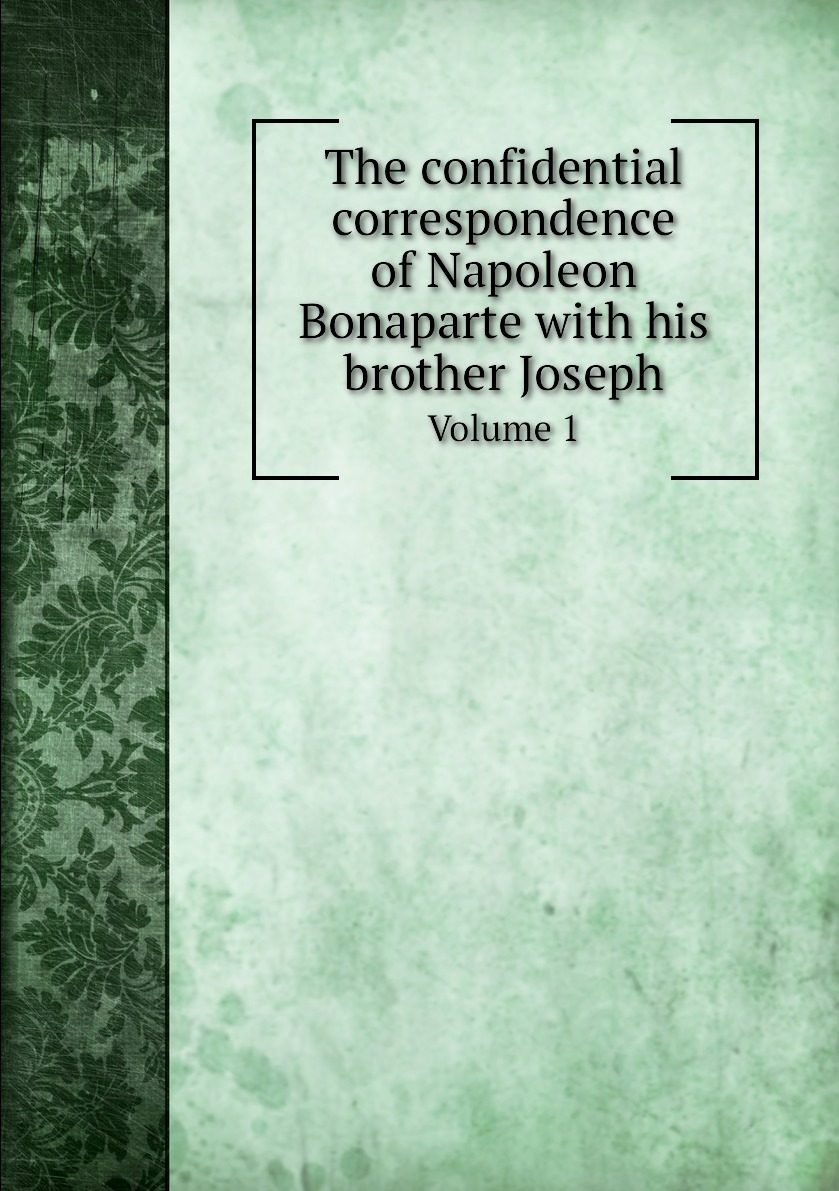 The confidential correspondence of Napoleon Bonaparte with his brother Joseph

Volume 1